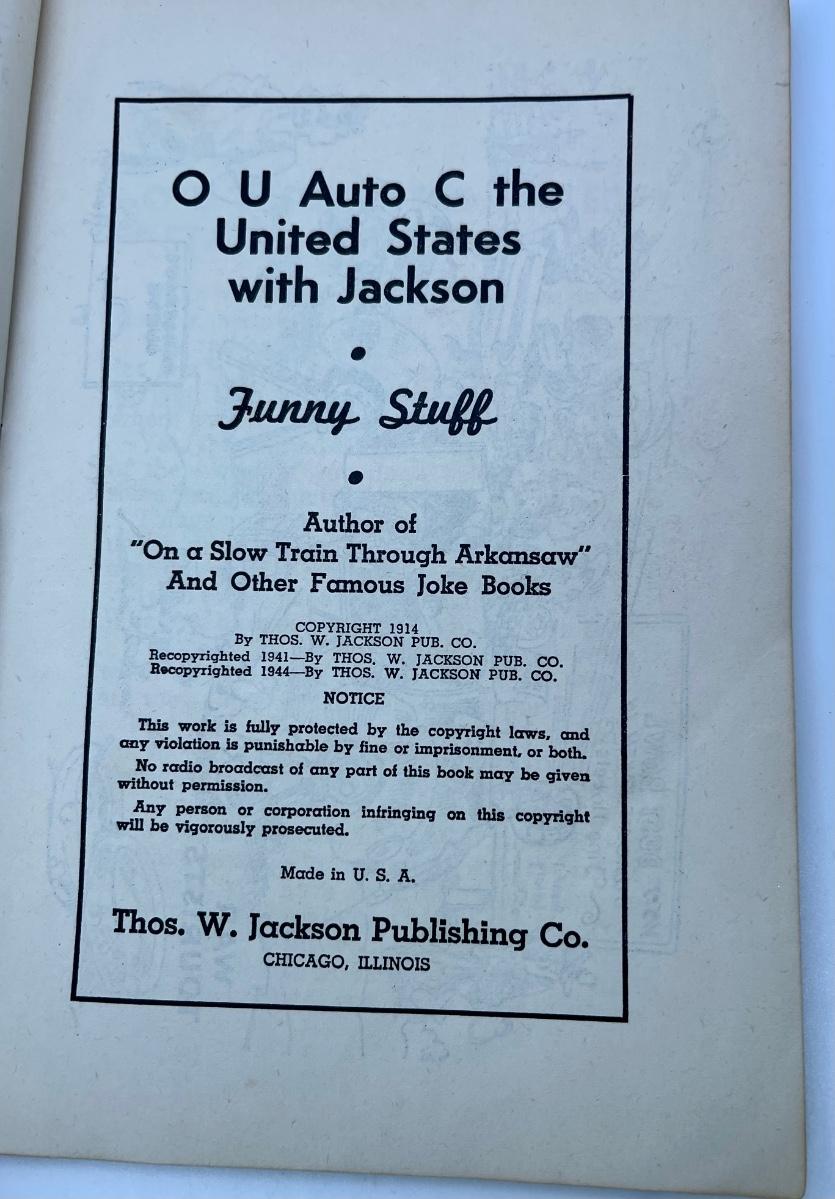 O U Auto C the United States with Jackson

•

Funny Stuff

•

Author of
"On a Slow Train Through Arkansaw"
And Other Famous Joke Books

COPYRIGHT 1914
By THOS. W. JACKSON PUB. CO.
Recopyrighted 1941—By THOS. W. JACKSON PUB. CO.
Recopyrighted 1944—By THOS. W. JACKSON PUB. CO.

NOTICE

This work is fully protected by the copyright laws, and any violation is punishable by fine or imprisonment, or both.

No radio broadcast of any part of this book may be given without permission.

Any person or corporation infringing on this copyright will be vigorously prosecuted.

Made in U. S. A.

Thos. W. Jackson Publishing Co.
CHICAGO, ILLINOIS